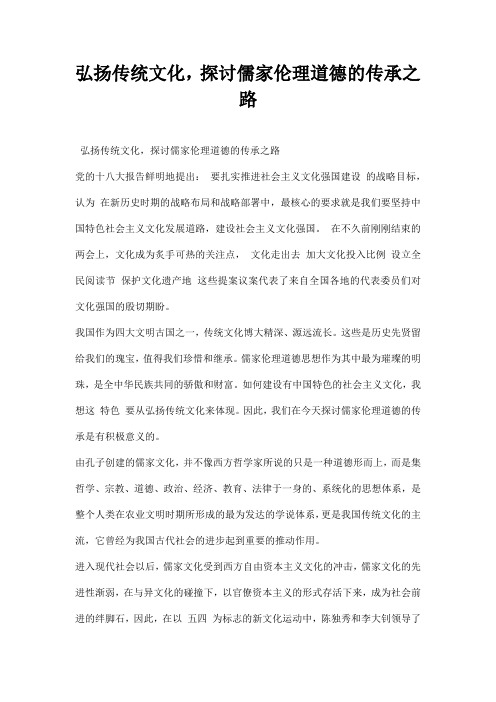 弘扬传统文化，探讨儒家伦理道德的传承之路

弘扬传统文化，探讨儒家伦理道德的传承之路

党的十八大报告鲜明地提出： 要扎实推进社会主义文化强国建设 的战略目标，认为 在新历史时期的战略布局和战略部署中，最核心的要求就是我们要坚持中国特色社会主义文化发展道路，建设社会主义文化强国。 在不久前刚刚结束的两会上，文化成为炙手可热的关注点， 文化走出去 加大文化投入比例 设立全民阅读节 保护文化遗产地 这些提案议案代表了来自全国各地的代表委员们对文化强国的殷切期盼。

我国作为四大文明古国之一，传统文化博大精深、源远流长。这些是历史先贤留给我们的瑰宝，值得我们珍惜和继承。儒家伦理道德思想作为其中最为璀璨的明珠，是全中华民族共同的骄傲和财富。如何建设有中国特色的社会主义文化，我想这 特色 要从弘扬传统文化来体现。因此，我们在今天探讨儒家伦理道德的传承是有积极意义的。

由孔子创建的儒家文化，并不像西方哲学家所说的只是一种道德形而上，而是集哲学、宗教、道德、政治、经济、教育、法律于一身的、系统化的思想体系，是整个人类在农业文明时期所形成的最为发达的学说体系，更是我国传统文化的主流，它曾经为我国古代社会的进步起到重要的推动作用。

进入现代社会以后，儒家文化受到西方自由资本主义文化的冲击，儒家文化的先进性渐弱，在与异文化的碰撞下，以官僚资本主义的形式存活下来，成为社会前进的绊脚石，因此，在以 五四 为标志的新文化运动中，陈独秀和李大钊领导了